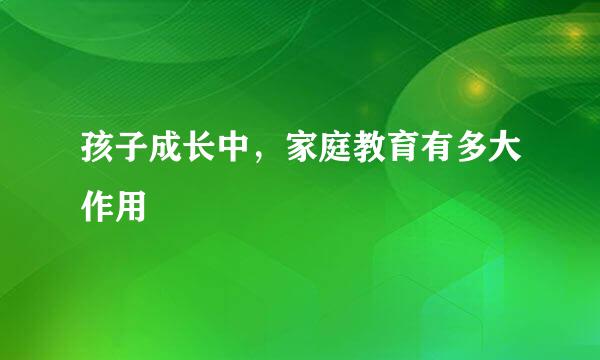 孩子成长中，家庭教育有多大作用